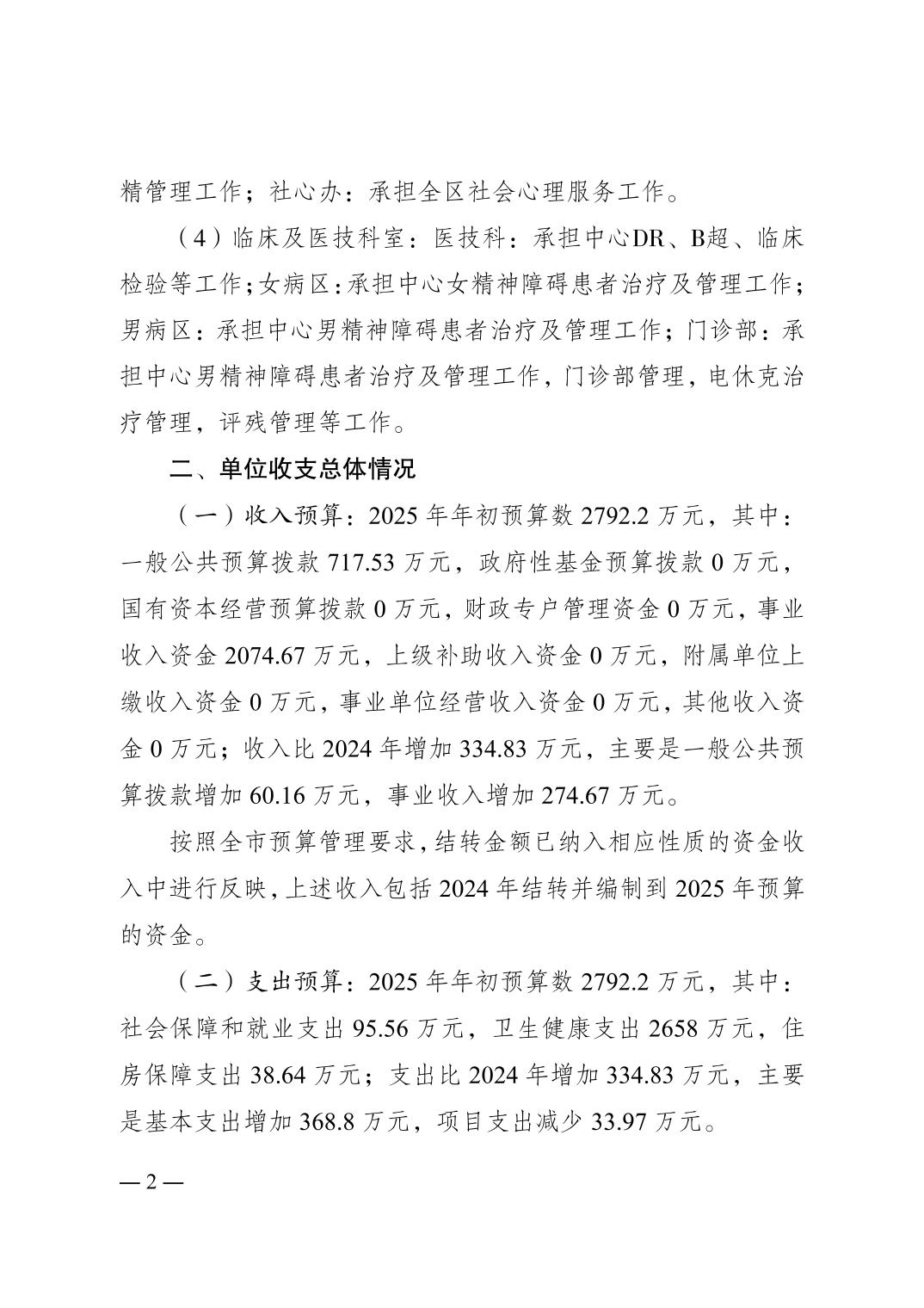 精管理工作；社心办：承担全区社会心理服务工作。

（4）临床及医技科室：医技科：承担中心DR、B超、临床检验等工作；女病区：承担中心女精神障碍患者治疗及管理工作；男病区：承担中心男精神障碍患者治疗及管理工作；门诊部：承担中心男精神障碍患者治疗及管理工作，门诊部管理，电休克治疗管理，评残管理等工作。

二、单位收支总体情况

（一）收入预算：2025 年年初预算数 2792.2 万元，其中：一般公共预算拨款 717.53 万元，政府性基金预算拨款 0 万元，国有资本经营预算拨款 0 万元，财政专户管理资金 0 万元，事业收入资金 2074.67 万元，上级补助收入资金 0 万元，附属单位上缴收入资金 0 万元，事业单位经营收入资金 0 万元，其他收入资金 0 万元；收入比 2024 年增加 334.83 万元，主要是一般公共预算拨款增加 60.16 万元，事业收入增加 274.67 万元。

按照全市预算管理要求，结转金额已纳入相应性质的资金收入中进行反映，上述收入包括 2024 年结转并编制到 2025 年预算的资金。

（二）支出预算：2025 年年初预算数 2792.2 万元，其中：社会保障和就业支出 95.56 万元，卫生健康支出 2658 万元，住房保障支出 38.64 万元；支出比 2024 年增加 334.83 万元，主要是基本支出增加 368.8 万元，项目支出减少 33.97 万元。

— 2 —